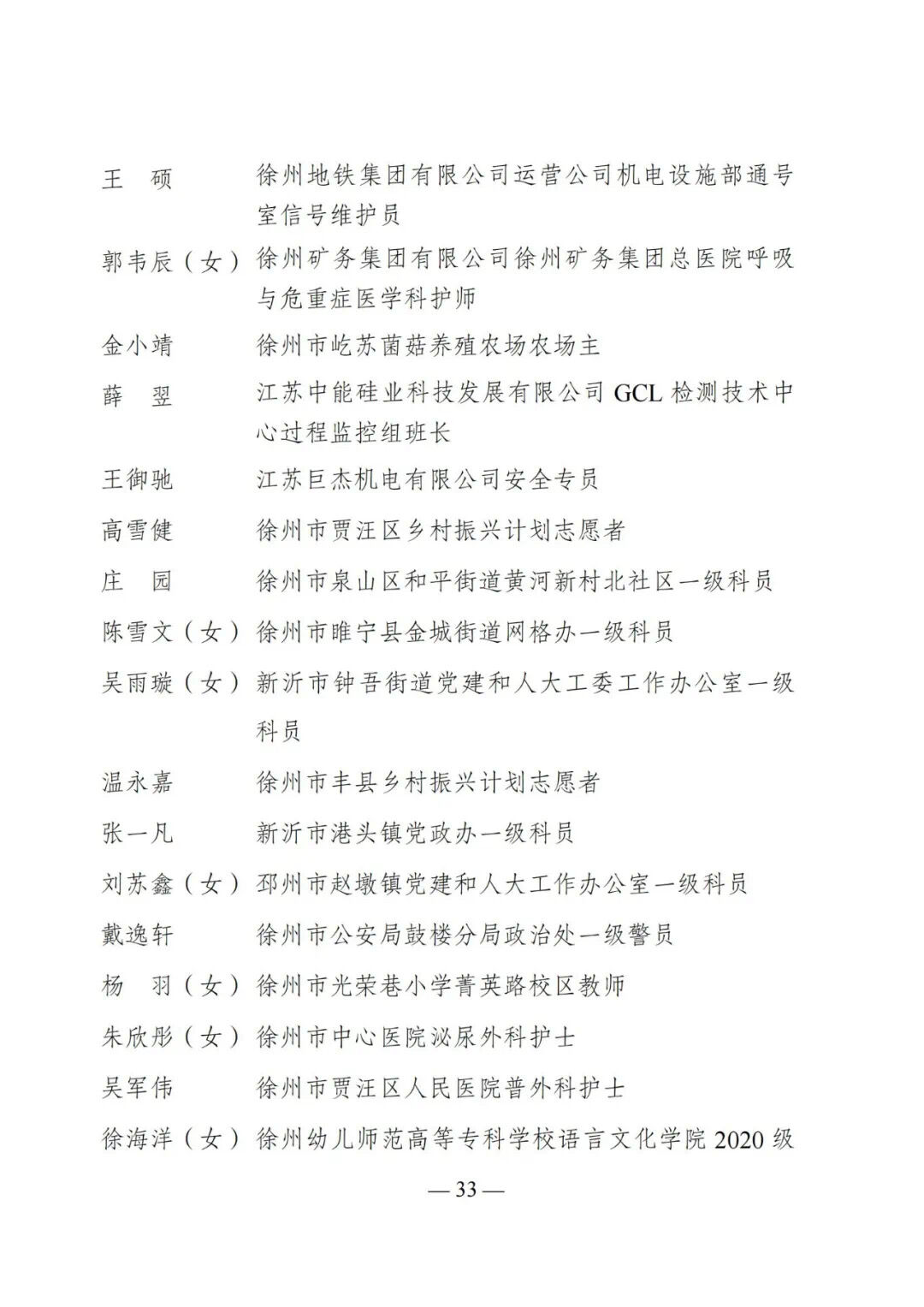 王　硕　　徐州地铁集团有限公司运营公司机电设施部通号室信号维护员

郭韦辰（女）徐州矿务集团有限公司徐州矿务集团总医院呼吸与危重症医学科护师

金小靖　　徐州市屹苏菌菇养殖农场农场主

薛　翌　　江苏中能硅业科技发展有限公司 GCL 检测技术中心过程监控组班长

王御驰　　江苏巨杰机电有限公司安全专员

高雪健　　徐州市贾汪区乡村振兴计划志愿者

庄　园　　徐州市泉山区和平街道黄河新村北社区一级科员

陈雪文（女）徐州市睢宁县金城街道网格办一级科员

吴雨璇（女）新沂市钟吾街道党建和人大工委工作办公室一级科员

温永嘉　　徐州市丰县乡村振兴计划志愿者

张一凡　　新沂市港头镇党政办一级科员

刘苏鑫（女）邳州市赵墩镇党建和人大工作办公室一级科员

戴逸轩　　徐州市公安局鼓楼分局政治处一级警员

杨　羽（女）徐州市光荣巷小学菁英路校区教师

朱欣彤（女）徐州市中心医院泌尿外科护士

吴军伟　　徐州市贾汪区人民医院普外科护士

徐海洋（女）徐州幼儿师范高等专科学校语言文化学院 2020 级

— 33 —